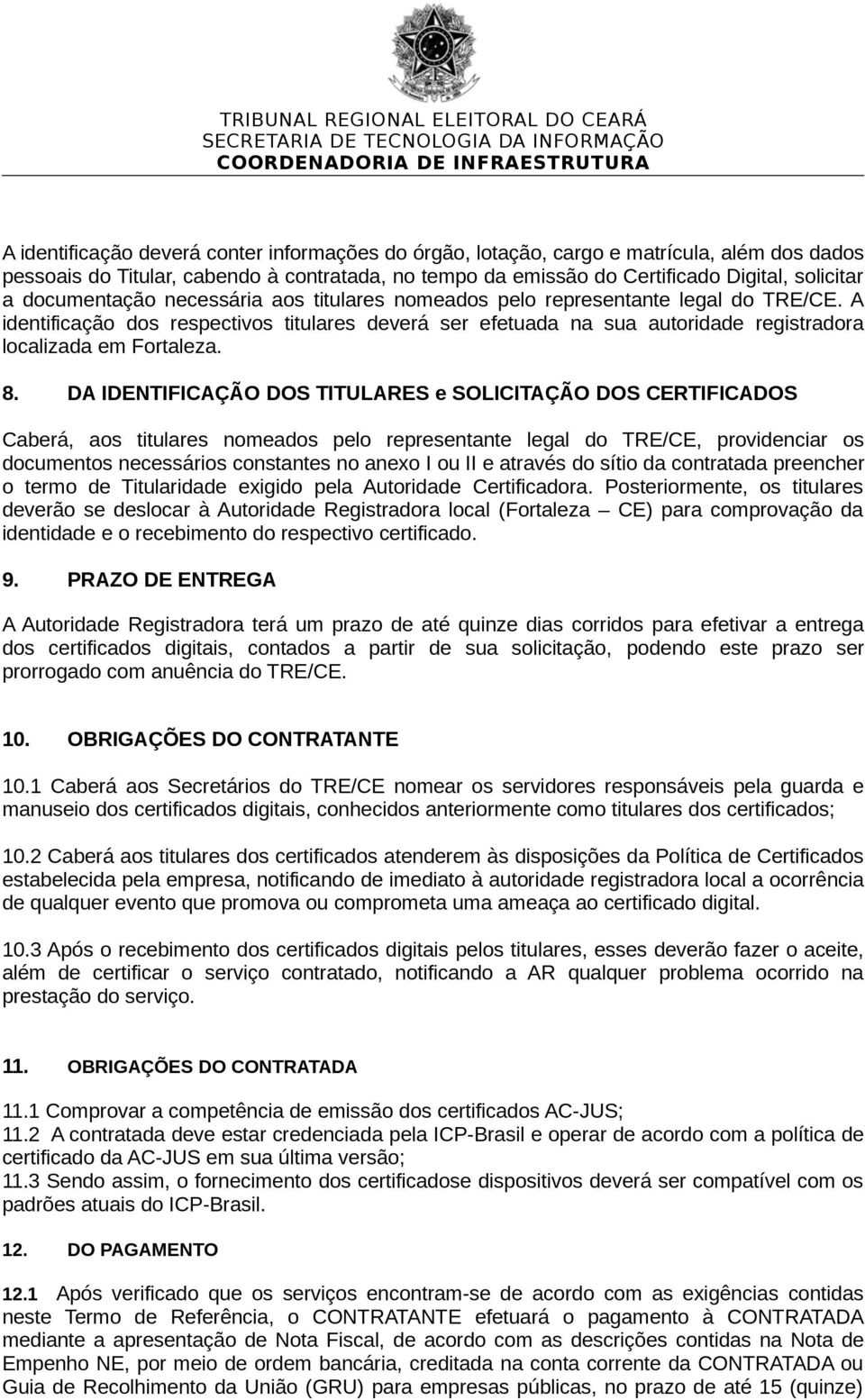 TRIBUNAL REGIONAL ELEITORAL DO CEARÁ
SECRETARIA DE TECNOLOGIA DA INFORMAÇÃO
COORDENADORIA DE INFRAESTRUTURA

A identificação deverá conter informações do órgão, lotação, cargo e matrícula, além dos dados pessoais do Titular, cabendo à contratada, no tempo da emissão do Certificado Digital, solicitar a documentação necessária aos titulares nomeados pelo representante legal do TRE/CE. A identificação dos respectivos titulares deverá ser efetuada na sua autoridade registradora localizada em Fortaleza.

8. DA IDENTIFICAÇÃO DOS TITULARES e SOLICITAÇÃO DOS CERTIFICADOS

Caberá, aos titulares nomeados pelo representante legal do TRE/CE, providenciar os documentos necessários constantes no anexo I ou II e através do sítio da contratada preencher o termo de Titularidade exigido pela Autoridade Certificadora. Posteriormente, os titulares deverão se deslocar à Autoridade Registradora local (Fortaleza – CE) para comprovação da identidade e o recebimento do respectivo certificado.

9. PRAZO DE ENTREGA

A Autoridade Registradora terá um prazo de até quinze dias corridos para efetivar a entrega dos certificados digitais, contados a partir de sua solicitação, podendo este prazo ser prorrogado com anuência do TRE/CE.

10. OBRIGAÇÕES DO CONTRATANTE

10.1 Caberá aos Secretários do TRE/CE nomear os servidores responsáveis pela guarda e manuseio dos certificados digitais, conhecidos anteriormente como titulares dos certificados;

10.2 Caberá aos titulares dos certificados atenderem às disposições da Política de Certificados estabelecida pela empresa, notificando de imediato à autoridade registradora local a ocorrência de qualquer evento que promova ou comprometa uma ameaça ao certificado digital.

10.3 Após o recebimento dos certificados digitais pelos titulares, esses deverão fazer o aceite, além de certificar o serviço contratado, notificando a AR qualquer problema ocorrido na prestação do serviço.

11. OBRIGAÇÕES DO CONTRATADA

11.1 Comprovar a competência de emissão dos certificados AC-JUS;
11.2 A contratada deve estar credenciada pela ICP-Brasil e operar de acordo com a política de certificado da AC-JUS em sua última versão;
11.3 Sendo assim, o fornecimento dos certificadose dispositivos deverá ser compatível com os padrões atuais do ICP-Brasil.

12. DO PAGAMENTO

12.1 Após verificado que os serviços encontram-se de acordo com as exigências contidas neste Termo de Referência, o CONTRATANTE efetuará o pagamento à CONTRATADA mediante a apresentação de Nota Fiscal, de acordo com as descrições contidas na Nota de Empenho NE, por meio de ordem bancária, creditada na conta corrente da CONTRATADA ou Guia de Recolhimento da União (GRU) para empresas públicas, no prazo de até 15 (quinze)